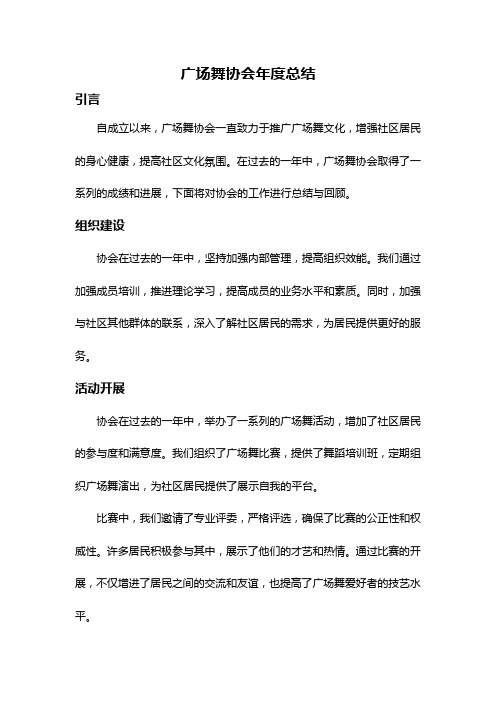 广场舞协会年度总结

引言

自成立以来，广场舞协会一直致力于推广广场舞文化，增强社区居民的身心健康，提高社区文化氛围。在过去的一年中，广场舞协会取得了一系列的成绩和进展，下面将对协会的工作进行总结与回顾。

组织建设

协会在过去的一年中，坚持加强内部管理，提高组织效能。我们通过加强成员培训，推进理论学习，提高成员的业务水平和素质。同时，加强与社区其他群体的联系，深入了解社区居民的需求，为居民提供更好的服务。

活动开展

协会在过去的一年中，举办了一系列的广场舞活动，增加了社区居民的参与度和满意度。我们组织了广场舞比赛，提供了舞蹈培训班，定期组织广场舞演出，为社区居民提供了展示自我的平台。

比赛中，我们邀请了专业评委，严格评选，确保了比赛的公正性和权威性。许多居民积极参与其中，展示了他们的才艺和热情。通过比赛的开展，不仅增进了居民之间的交流和友谊，也提高了广场舞爱好者的技艺水平。